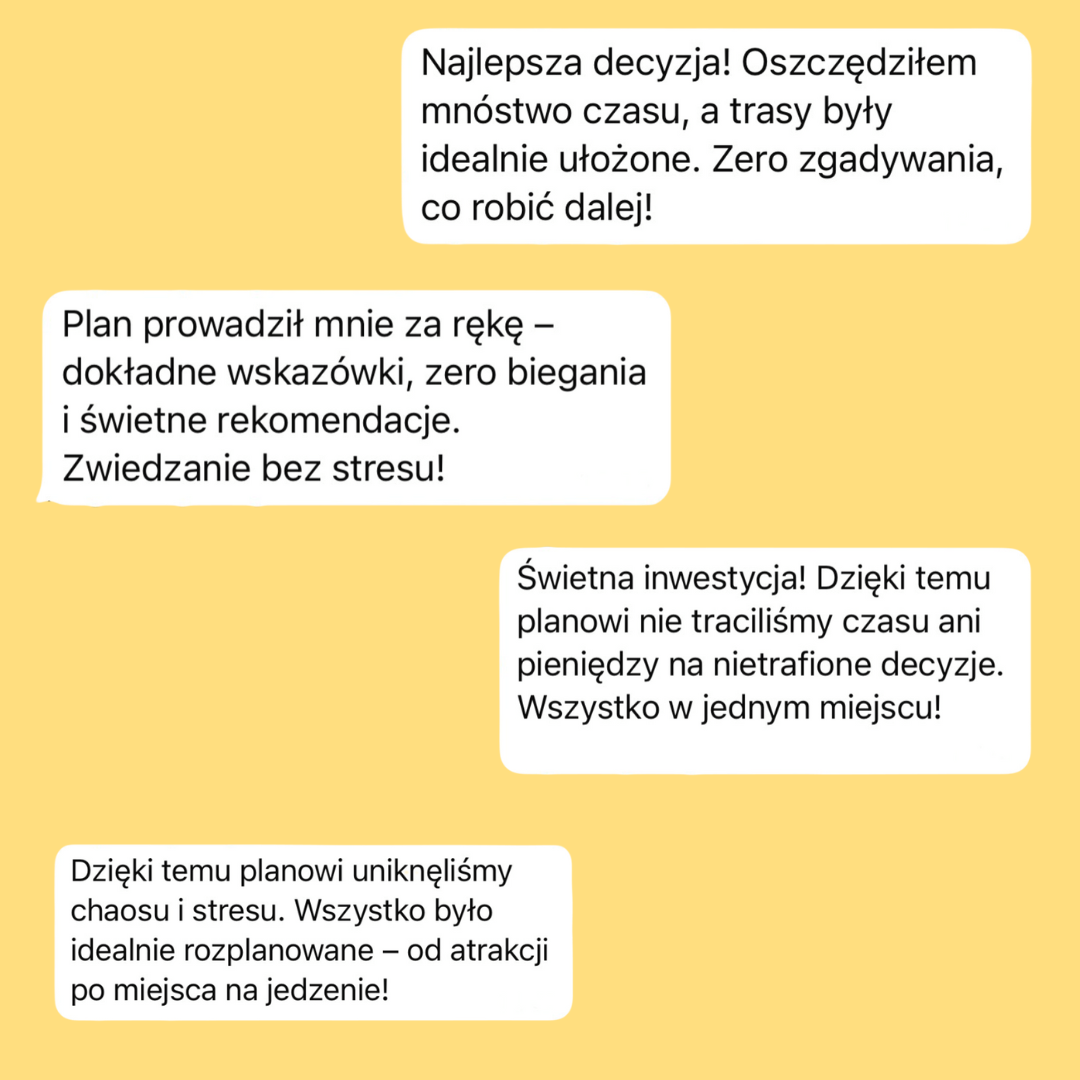 Najlepsza decyzja! Oszczędziłem mnóstwo czasu, a trasy były idealnie ułożone. Zero zgadywania, co robić dalej!

Plan prowadził mnie za rękę – dokładne wskazówki, zero biegania i świetne rekomendacje. Zwiedzanie bez stresu!

Świetna inwestycja! Dzięki temu planowi nie traciliśmy czasu ani pieniędzy na nietrafione decyzje. Wszystko w jednym miejscu!

Dzięki temu planowi uniknęliśmy chaosu i stresu. Wszystko było idealnie rozplanowane – od atrakcji po miejsca na jedzenie!